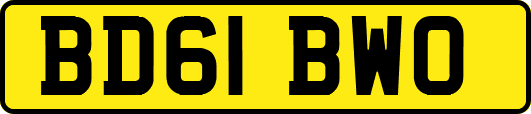 BD61 BWO